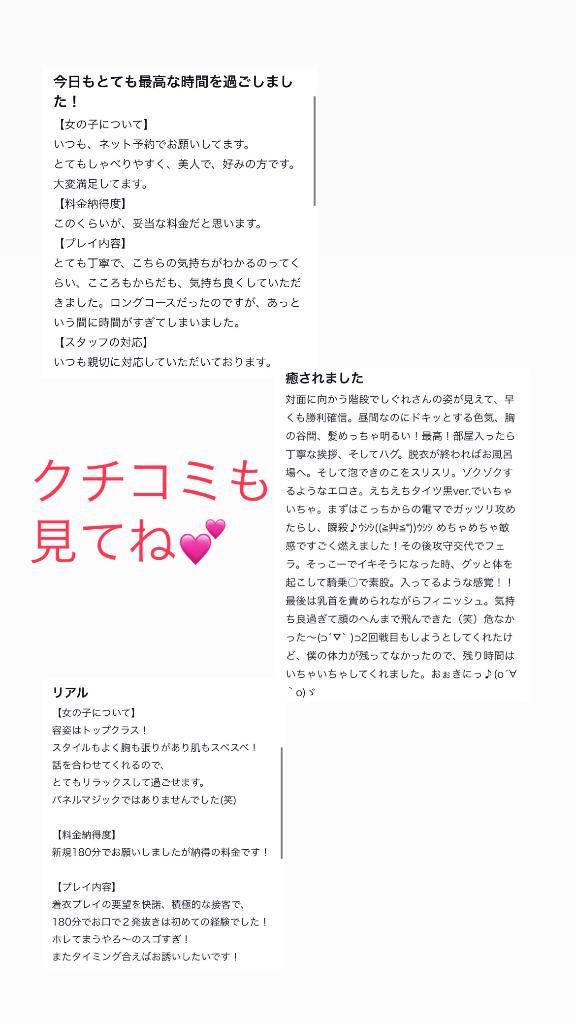 今日もとても最高な時間を過ごしました！

【女の子について】
いつも、ネット予約でお願いしてます。
とてもしゃべりやすく、美人で、好みの方です。
大変満足してます。
【料金納得度】
このくらいが、妥当な料金だと思います。
【プレイ内容】
とても丁寧で、こちらの気持ちがわかるのってくらい、こころもからだも、気持ち良くしていただきました。ロングコースだったのですが、あっという間に時間がすぎてしまいました。
【スタッフの対応】
いつも親切に対応していただいております。

癒されました

対面に向かう階段でしぐれさんの姿が見えて、早くも勝利確信。昼間なのにドキッとする色気、胸の谷間、髪めっちゃ明るい！最高！部屋入ったら丁寧な挨拶、そしてハグ。脱衣が終わればお風呂場へ。そして泡できのこをスリスリ。ゾクゾクするようなエロさ。えちえちタイツ黒ver.でいちゃいちゃ。まずはこっちからの電マでガッツリ攻めたらし、瞬殺♪ｳｼｼ((≧艸≦*))ｳｼｼ めちゃめちゃ敏感ですごく燃えました！その後攻守交代でフェラ。そっこーでイキそうになった時、グッと体を起こして騎乗○で素股。入ってるような感覚！！最後は乳首を責められながらフィニッシュ。気持ち良過ぎて顔のへんまで飛んできた（笑）危なかった〜(っ´▽｀)っ2回戦目もしようとしてくれたけど、僕の体力が残ってなかったので、残り時間はいちゃいちゃしてくれました。おぉきにっ♪(o´∀｀o)ゞ

クチコミも見てね💕

リアル

【女の子について】
容姿はトップクラス！
スタイルもよく胸も張りがあり肌もスベスベ！
話を合わせてくれるので、
とてもリラックスして過ごせます。
パネルマジックではありませんでした(笑)

【料金納得度】
新規180分でお願いしましたが納得の料金です！

【プレイ内容】
着衣プレイの要望を快諾、積極的な接客で、
180分でお口で２発抜きは初めての経験でした！
ホレてまうやろ〜のスゴすぎ！
またタイミング合えばお誘いしたいです！